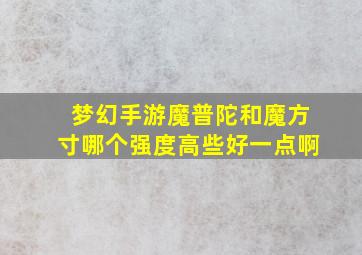 梦幻手游魔普陀和魔方寸哪个强度高些好一点啊